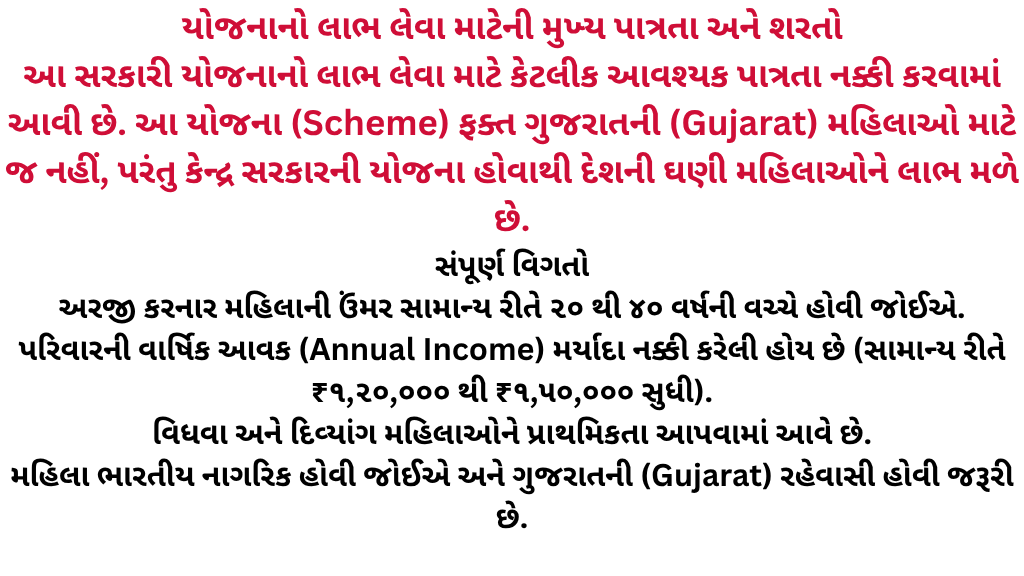 યોજનાનો લાભ લેવા માટેની મુખ્ય પાત્રતા અને શરતો
આ સરકારી યોજનાનો લાભ લેવા માટે કેટલીક આવશ્યક પાત્રતા નક્કી કરવામાં આવી છે. આ યોજના (Scheme) ફક્ત ગુજરાતની (Gujarat) મહિલાઓ માટે જ નહીં, પરંતુ કેન્દ્ર સરકારની યોજના હોવાથી દેશની ઘણી મહિલાઓને લાભ મળે છે.

સંપૂર્ણ વિગતો
અરજી કરનાર મહિલાની ઉંમર સામાન્ય રીતે ૨૦ થી ૪૦ વર્ષની વચ્ચે હોવી જોઈએ.
પરિવારની વાર્ષિક આવક (Annual Income) મર્યાદા નક્કી કરેલી હોય છે (સામાન્ય રીતે ₹૧,૨૦,૦૦૦ થી ₹૧,૫૦,૦૦૦ સુધી).
વિધવા અને દિવ્યાંગ મહિલાઓને પ્રાથમિકતા આપવામાં આવે છે.
મહિલા ભારતીય નાગરિક હોવી જોઈએ અને ગુજરાતની (Gujarat) રહેવાસી હોવી જરૂરી છે.